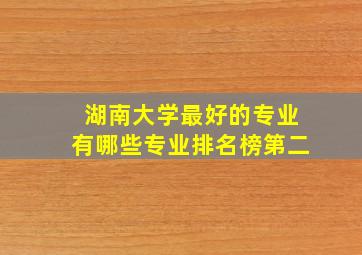 湖南大学最好的专业
有哪些专业排名榜第二